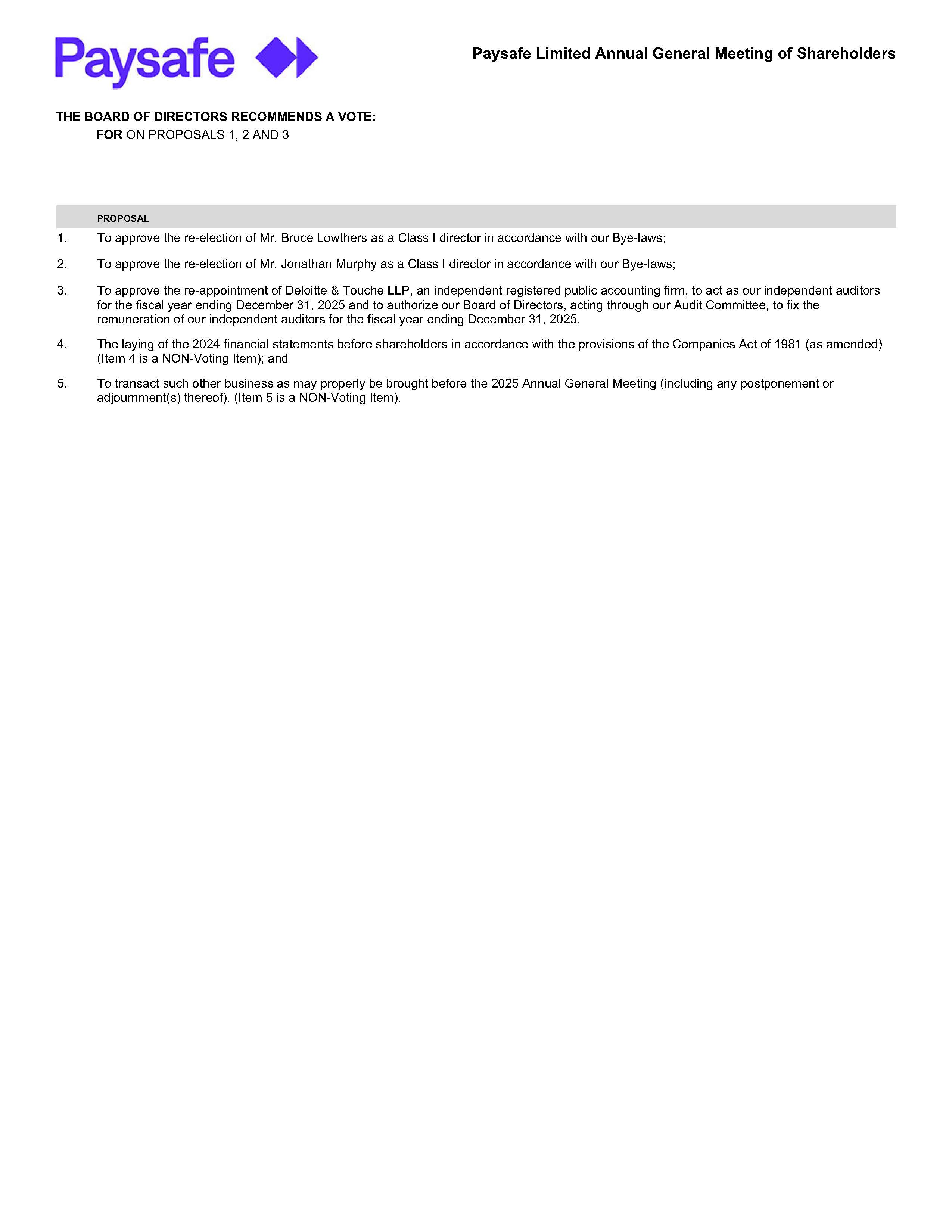 Paysafe

Paysafe Limited Annual General Meeting of Shareholders

THE BOARD OF DIRECTORS RECOMMENDS A VOTE:
FOR ON PROPOSALS 1, 2 AND 3

PROPOSAL

1. To approve the re-election of Mr. Bruce Lowthers as a Class I director in accordance with our Bye-laws;

2. To approve the re-election of Mr. Jonathan Murphy as a Class I director in accordance with our Bye-laws;

3. To approve the re-appointment of Deloitte & Touche LLP, an independent registered public accounting firm, to act as our independent auditors for the fiscal year ending December 31, 2025 and to authorize our Board of Directors, acting through our Audit Committee, to fix the remuneration of our independent auditors for the fiscal year ending December 31, 2025.

4. The laying of the 2024 financial statements before shareholders in accordance with the provisions of the Companies Act of 1981 (as amended) (Item 4 is a NON-Voting Item); and

5. To transact such other business as may properly be brought before the 2025 Annual General Meeting (including any postponement or adjournment(s) thereof). (Item 5 is a NON-Voting Item).